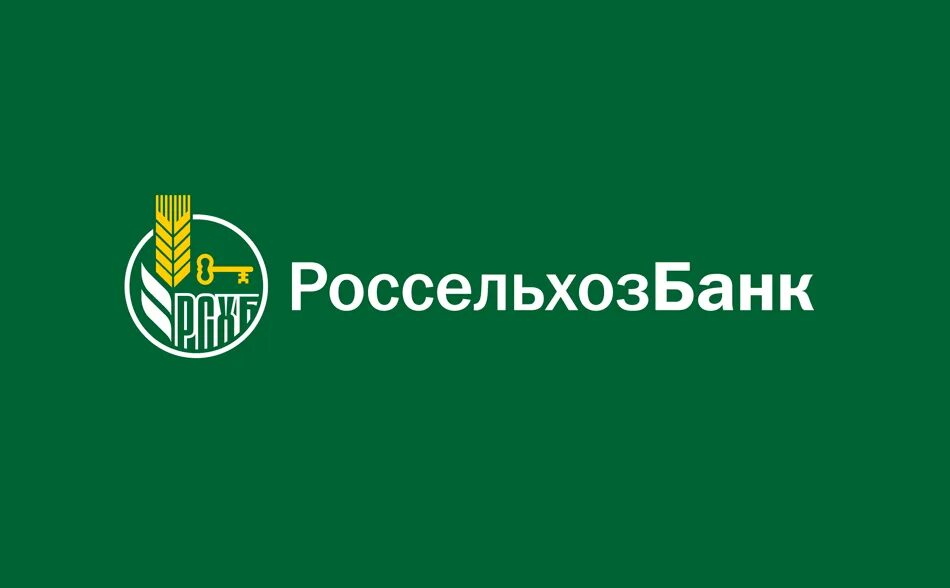 РСХБ

РоссельхозБанк